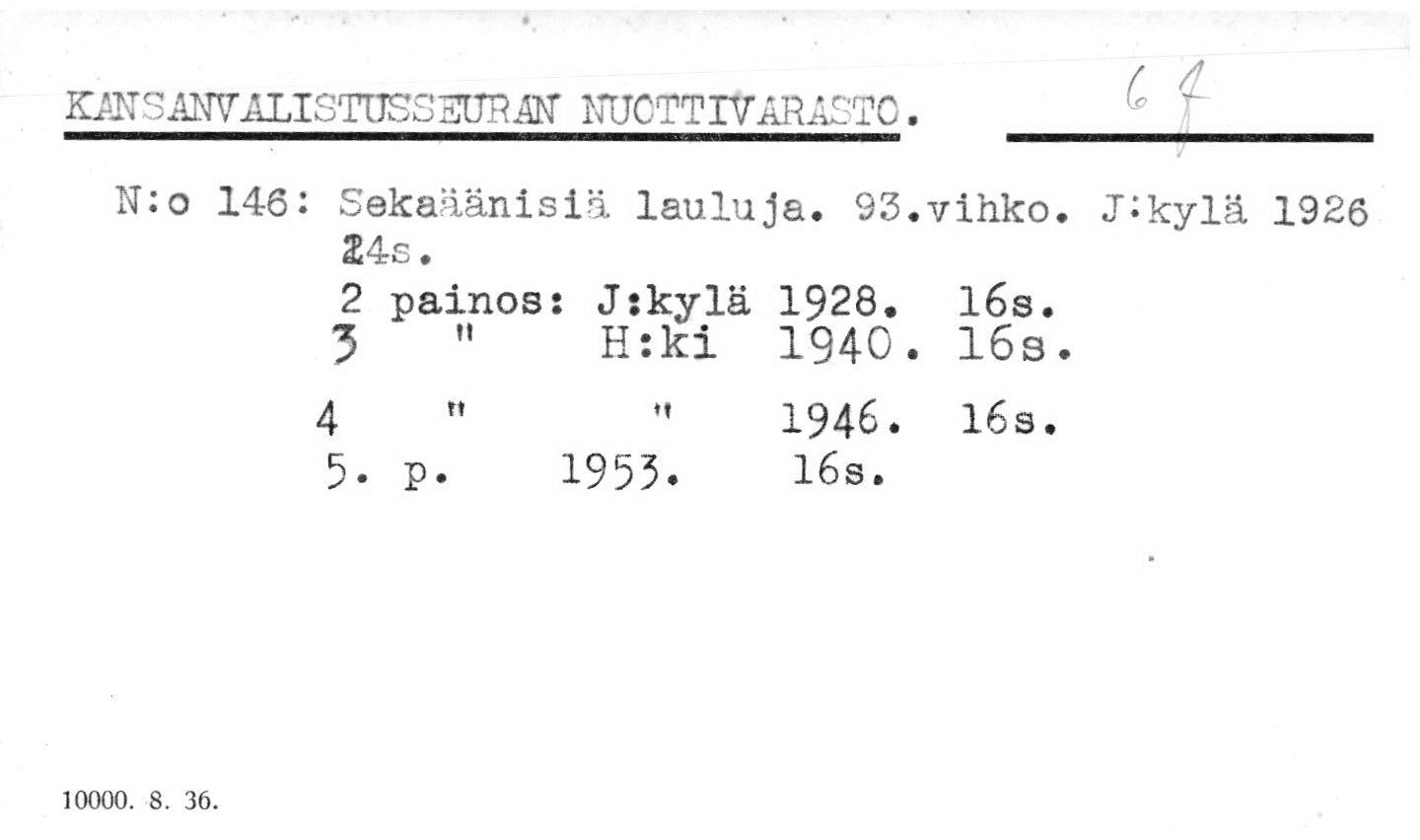 KANSANVALISTUSSEURAN NUOTTIVARASTO. 6 f

N:o 146: Sekaäänisiä lauluja. 93.vihko. J:kylä 1926 24s.

2 painos: J:kylä 1928. 16s.
3 " H:ki 1940. 16s.

4 " " 1946. 16s.
5. p. 1953. 16s.

10000. 8. 36.